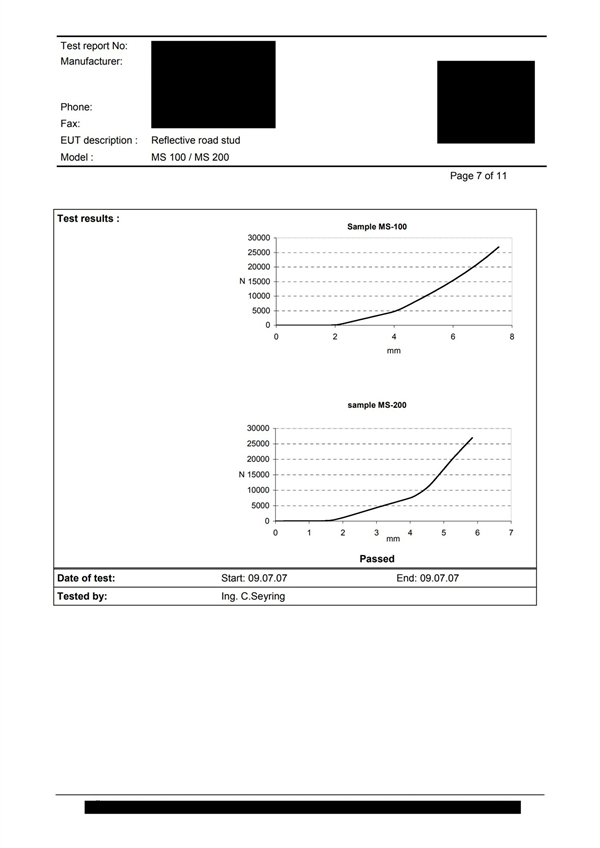 Test report No:
Manufacturer:

Phone:
Fax:
EUT description : Reflective road stud
Model : MS 100 / MS 200

Page 7 of 11

Test results :

Sample MS-100

30000
25000
20000
N 15000
10000
5000
0
0 2 4 6 8
mm

sample MS-200

30000
25000
20000
N 15000
10000
5000
0
0 1 2 3 4 5 6 7
mm

Passed

| Date of test: | Start: 09.07.07 | End: 09.07.07 |
|---|---|---|
| Tested by: | Ing. C.Seyring | |